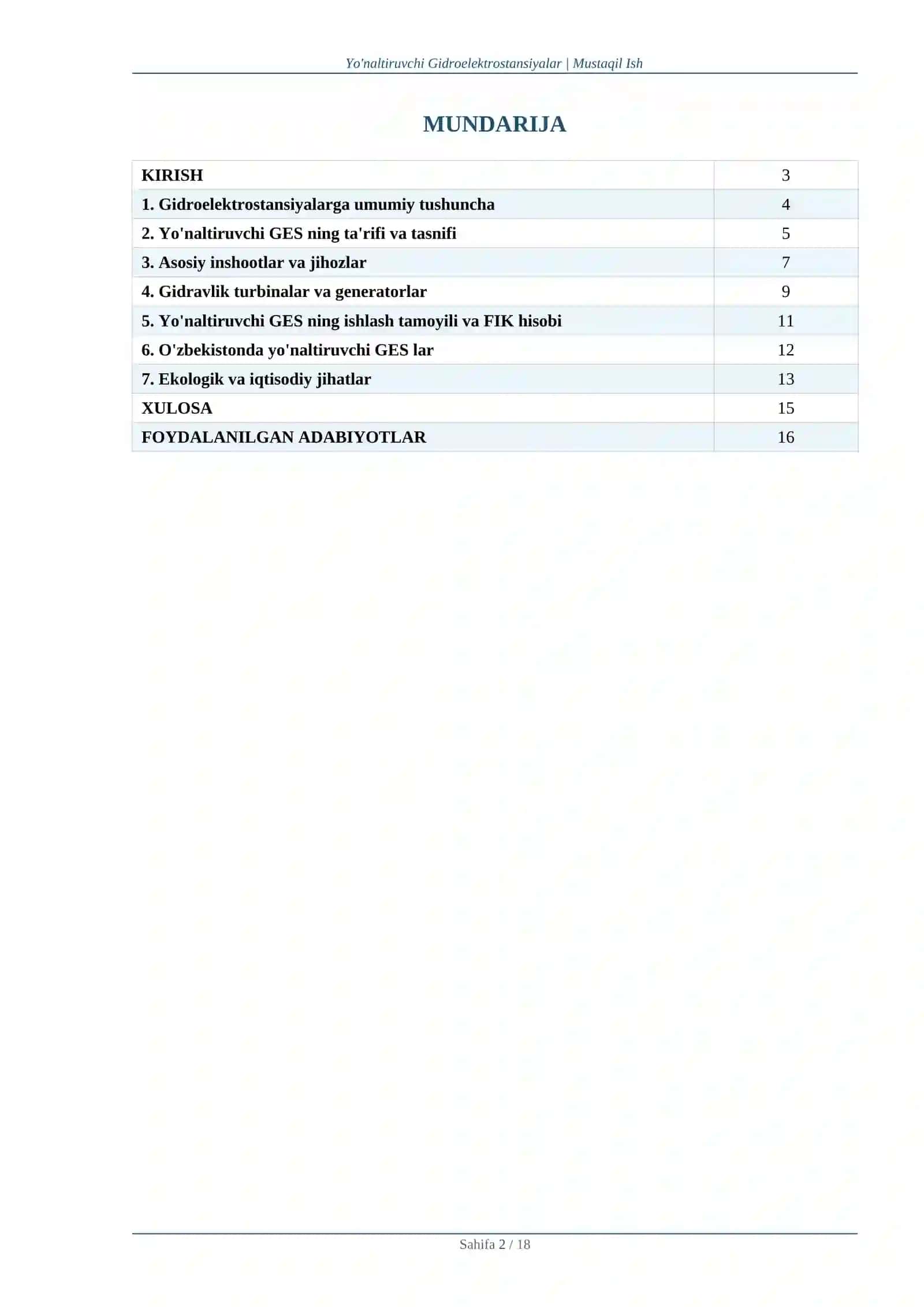 Yo'naltiruvchi Gidroelektrostansiyalar | Mustaqil Ish

MUNDARIJA

| KIRISH | 3 |
|---|---|
| 1. Gidroelektrostansiyalarga umumiy tushuncha | 4 |
| 2. Yo'naltiruvchi GES ning ta'rifi va tasnifi | 5 |
| 3. Asosiy inshootlar va jihozlar | 7 |
| 4. Gidravlik turbinalar va generatorlar | 9 |
| 5. Yo'naltiruvchi GES ning ishlash tamoyili va FIK hisobi | 11 |
| 6. O'zbekistonda yo'naltiruvchi GES lar | 12 |
| 7. Ekologik va iqtisodiy jihatlar | 13 |
| XULOSA | 15 |
| FOYDALANILGAN ADABIYOTLAR | 16 |

Sahifa 2 / 18